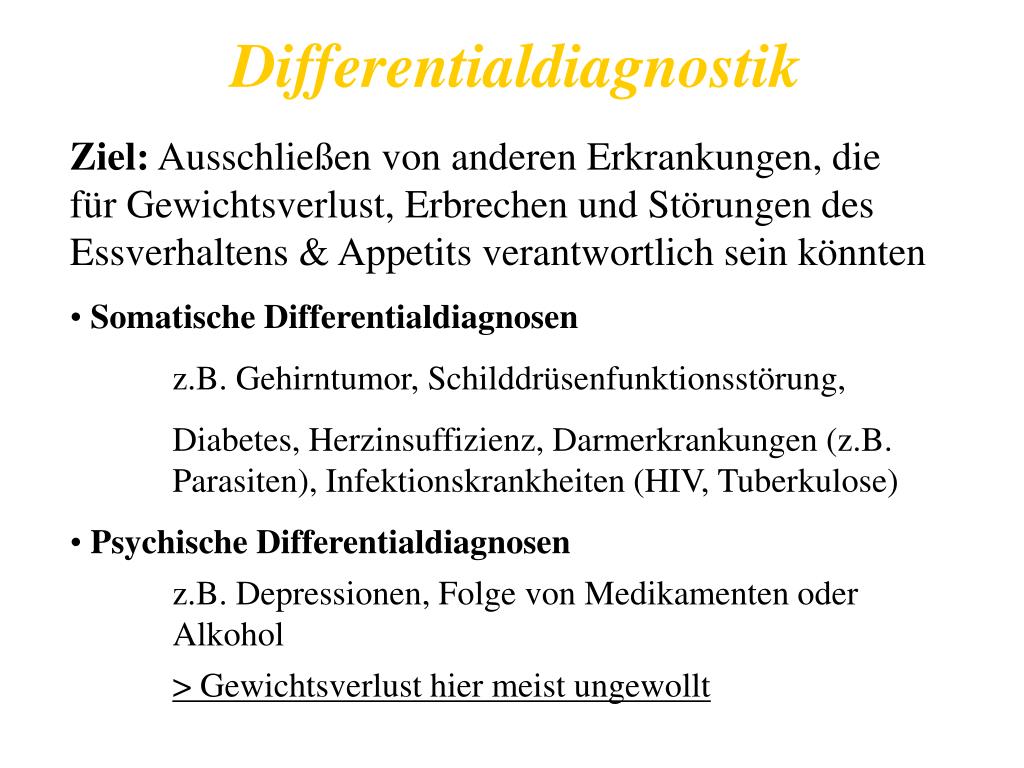 Differentialdiagnostik

Ziel: Ausschließen von anderen Erkrankungen, die für Gewichtsverlust, Erbrechen und Störungen des Essverhaltens & Appetits verantwortlich sein könnten

• Somatische Differentialdiagnosen

z.B. Gehirntumor, Schilddrüsenfunktionsstörung,

Diabetes, Herzinsuffizienz, Darmerkrankungen (z.B. Parasiten), Infektionskrankheiten (HIV, Tuberkulose)

• Psychische Differentialdiagnosen

z.B. Depressionen, Folge von Medikamenten oder Alkohol

> Gewichtsverlust hier meist ungewollt